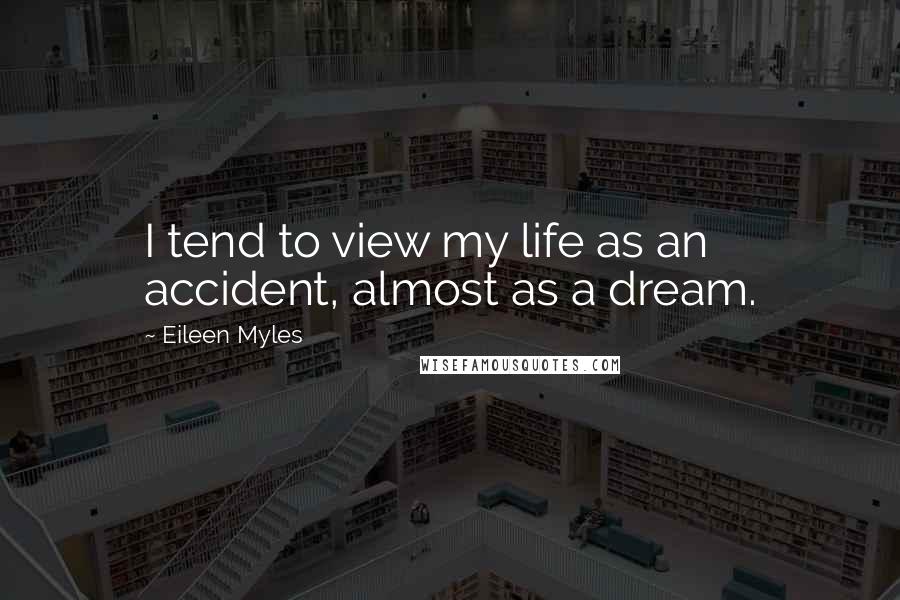 I tend to view my life as an accident, almost as a dream.

~ Eileen Myles

WISEFAMOUSQUOTES.COM